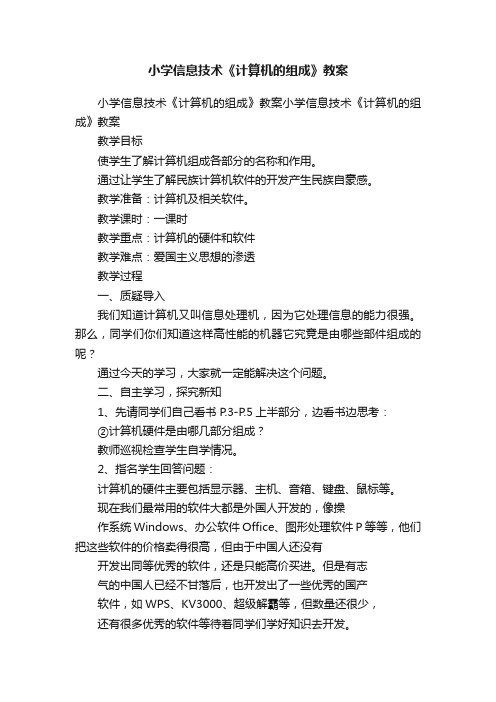 小学信息技术《计算机的组成》教案

小学信息技术《计算机的组成》教案小学信息技术《计算机的组成》教案

教学目标

使学生了解计算机组成各部分的名称和作用。

通过让学生了解民族计算机软件的开发产生民族自豪感。

教学准备：计算机及相关软件。

教学课时：一课时

教学重点：计算机的硬件和软件

教学难点：爱国主义思想的渗透

教学过程

一、质疑导入

我们知道计算机又叫信息处理机，因为它处理信息的能力很强。那么，同学们你们知道这样高性能的机器它究竟是由哪些部件组成的呢？

通过今天的学习，大家就一定能解决这个问题。

二、自主学习，探究新知

1、先请同学们自己看书 P.3-P.5 上半部分，边看书边思考：

②计算机硬件是由哪几部分组成？

教师巡视检查学生自学情况。

2、指名学生回答问题：

计算机的硬件主要包括显示器、主机、音箱、键盘、鼠标等。

现在我们最常用的软件大都是外国人开发的，像操

作系统 Windows、办公软件 Office、图形处理软件 P 等等，他们把这些软件的价格卖得很高，但由于中国人还没有

开发出同等优秀的软件，还是只能高价买进。但是有志

气的中国人已经不甘落后，也开发出了一些优秀的国产

软件，如 WPS、KV3000、超级解霸等，但数量还很少，

还有很多优秀的软件等待着同学们学好知识去开发。